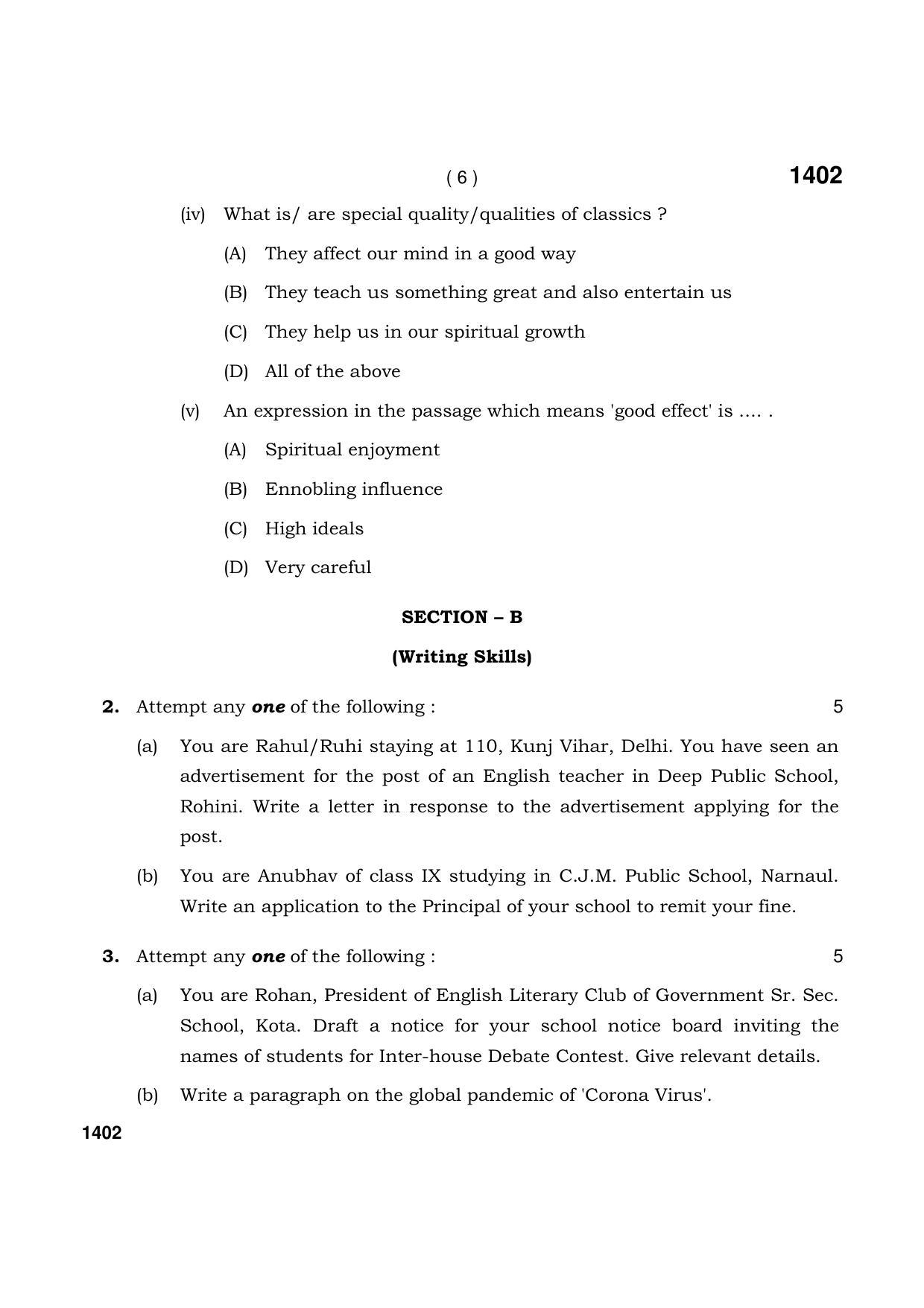 ( 6 ) 1402

(iv) What is/ are special quality/qualities of classics ?

(A) They affect our mind in a good way

(B) They teach us something great and also entertain us

(C) They help us in our spiritual growth

(D) All of the above

(v) An expression in the passage which means 'good effect' is .... .

(A) Spiritual enjoyment

(B) Ennobling influence

(C) High ideals

(D) Very careful

SECTION – B

(Writing Skills)

2. Attempt any one of the following : 5

(a) You are Rahul/Ruhi staying at 110, Kunj Vihar, Delhi. You have seen an advertisement for the post of an English teacher in Deep Public School, Rohini. Write a letter in response to the advertisement applying for the post.

(b) You are Anubhav of class IX studying in C.J.M. Public School, Narnaul. Write an application to the Principal of your school to remit your fine.

3. Attempt any one of the following : 5

(a) You are Rohan, President of English Literary Club of Government Sr. Sec. School, Kota. Draft a notice for your school notice board inviting the names of students for Inter-house Debate Contest. Give relevant details.

(b) Write a paragraph on the global pandemic of 'Corona Virus'.

1402